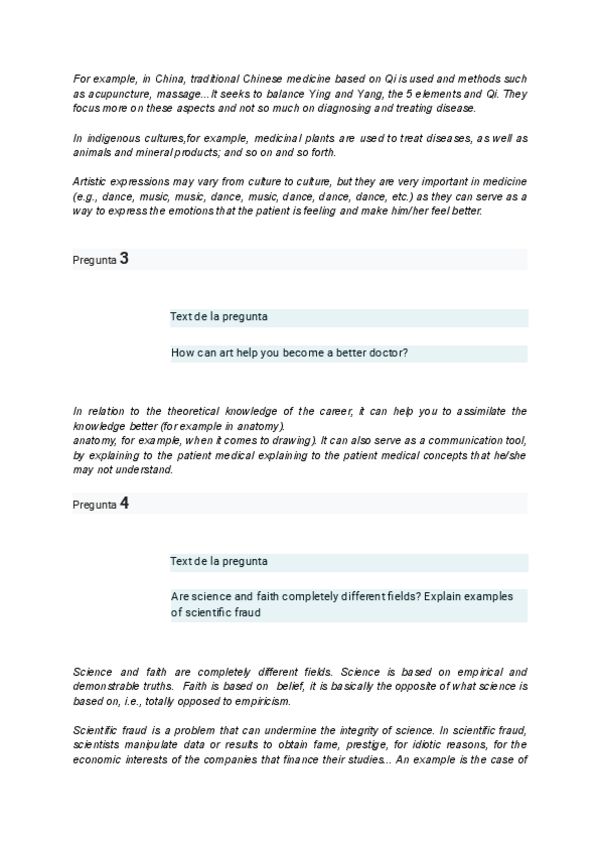 For example, in China, traditional Chinese medicine based on Qi is used and methods such as acupuncture, massage... It seeks to balance Ying and Yang, the 5 elements and Qi. They focus more on these aspects and not so much on diagnosing and treating disease.

In indigenous cultures,for example, medicinal plants are used to treat diseases, as well as animals and mineral products; and so on and so forth.

Artistic expressions may vary from culture to culture, but they are very important in medicine (e.g., dance, music, music, dance, music, dance, dance, dance, etc.) as they can serve as a way to express the emotions that the patient is feeling and make him/her feel better.

Pregunta 3

Text de la pregunta

How can art help you become a better doctor?

In relation to the theoretical knowledge of the career, it can help you to assimilate the knowledge better (for example in anatomy).
anatomy, for example, when it comes to drawing). It can also serve as a communication tool, by explaining to the patient medical explaining to the patient medical concepts that he/she may not understand.

Pregunta 4

Text de la pregunta

Are science and faith completely different fields? Explain examples of scientific fraud

Science and faith are completely different fields. Science is based on empirical and demonstrable truths. Faith is based on belief, it is basically the opposite of what science is based on, i.e., totally opposed to empiricism.

Scientific fraud is a problem that can undermine the integrity of science. In scientific fraud, scientists manipulate data or results to obtain fame, prestige, for idiotic reasons, for the economic interests of the companies that finance their studies... An example is the case of